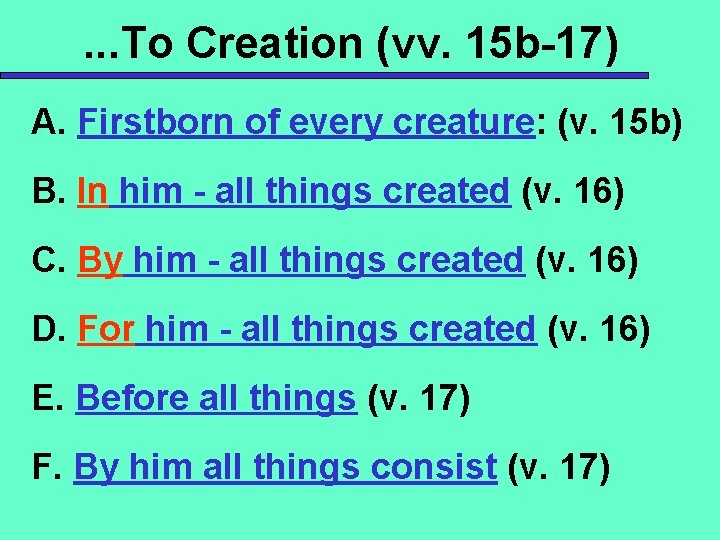 ...To Creation (vv. 15b-17)

A. Firstborn of every creature: (v. 15b)

B. In him - all things created (v. 16)

C. By him - all things created (v. 16)

D. For him - all things created (v. 16)

E. Before all things (v. 17)

F. By him all things consist (v. 17)